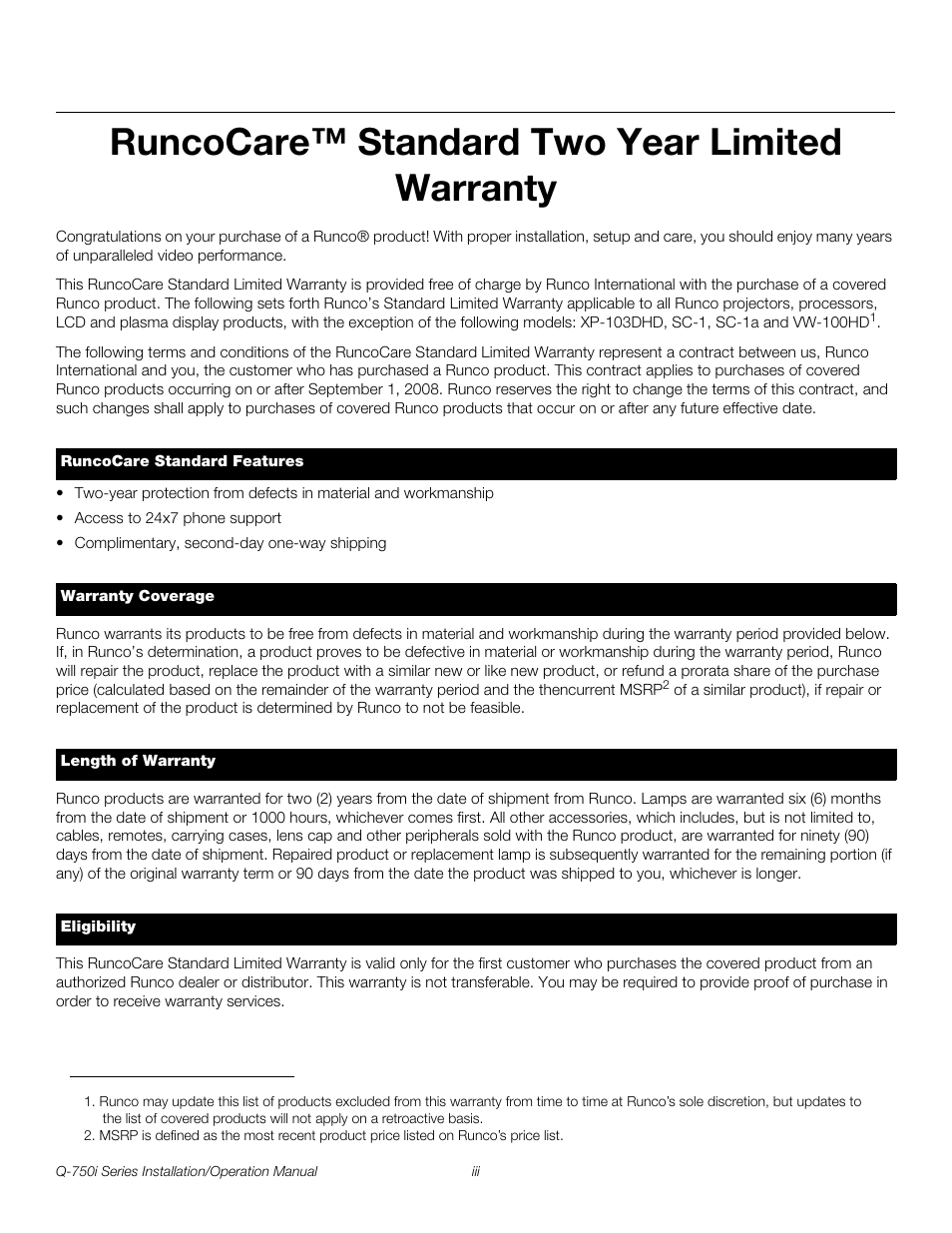 RuncoCare™ Standard Two Year Limited Warranty

Congratulations on your purchase of a Runco® product! With proper installation, setup and care, you should enjoy many years of unparalleled video performance.

This RuncoCare Standard Limited Warranty is provided free of charge by Runco International with the purchase of a covered Runco product. The following sets forth Runco's Standard Limited Warranty applicable to all Runco projectors, processors, LCD and plasma display products, with the exception of the following models: XP-103DHD, SC-1, SC-1a and VW-100HD$^1$.

The following terms and conditions of the RuncoCare Standard Limited Warranty represent a contract between us, Runco International and you, the customer who has purchased a Runco product. This contract applies to purchases of covered Runco products occurring on or after September 1, 2008. Runco reserves the right to change the terms of this contract, and such changes shall apply to purchases of covered Runco products that occur on or after any future effective date.

RuncoCare Standard Features

• Two-year protection from defects in material and workmanship
• Access to 24x7 phone support
• Complimentary, second-day one-way shipping

Warranty Coverage

Runco warrants its products to be free from defects in material and workmanship during the warranty period provided below. If, in Runco's determination, a product proves to be defective in material or workmanship during the warranty period, Runco will repair the product, replace the product with a similar new or like new product, or refund a prorata share of the purchase price (calculated based on the remainder of the warranty period and the thencurrent MSRP$^2$ of a similar product), if repair or replacement of the product is determined by Runco to not be feasible.

Length of Warranty

Runco products are warranted for two (2) years from the date of shipment from Runco. Lamps are warranted six (6) months from the date of shipment or 1000 hours, whichever comes first. All other accessories, which includes, but is not limited to, cables, remotes, carrying cases, lens cap and other peripherals sold with the Runco product, are warranted for ninety (90) days from the date of shipment. Repaired product or replacement lamp is subsequently warranted for the remaining portion (if any) of the original warranty term or 90 days from the date the product was shipped to you, whichever is longer.

Eligibility

This RuncoCare Standard Limited Warranty is valid only for the first customer who purchases the covered product from an authorized Runco dealer or distributor. This warranty is not transferable. You may be required to provide proof of purchase in order to receive warranty services.

1. Runco may update this list of products excluded from this warranty from time to time at Runco's sole discretion, but updates to the list of covered products will not apply on a retroactive basis.
2. MSRP is defined as the most recent product price listed on Runco's price list.

Q-750i Series Installation/Operation Manual iii